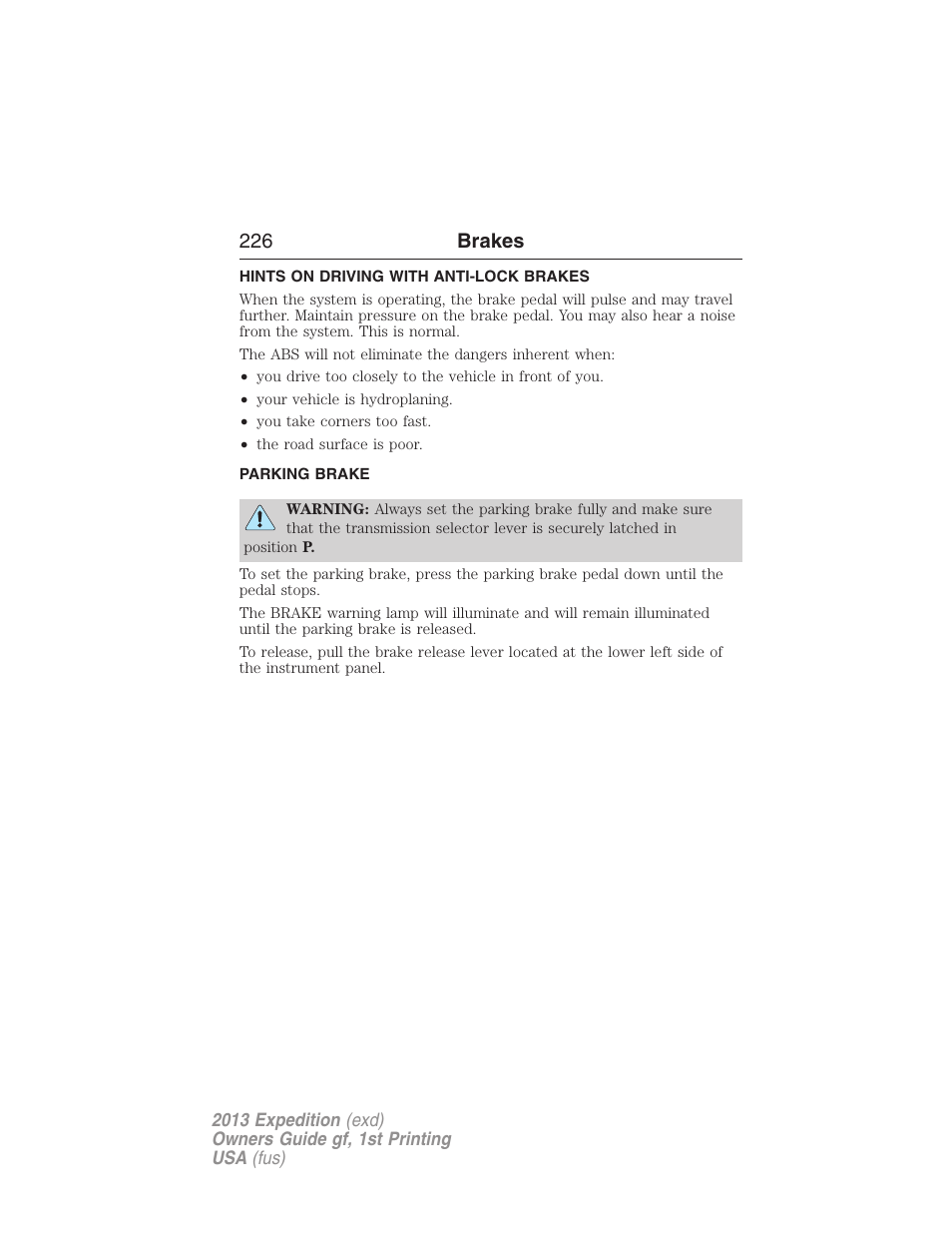 226 Brakes

HINTS ON DRIVING WITH ANTI-LOCK BRAKES

When the system is operating, the brake pedal will pulse and may travel further. Maintain pressure on the brake pedal. You may also hear a noise from the system. This is normal.

The ABS will not eliminate the dangers inherent when:

• you drive too closely to the vehicle in front of you.
• your vehicle is hydroplaning.
• you take corners too fast.
• the road surface is poor.

PARKING BRAKE

WARNING: Always set the parking brake fully and make sure that the transmission selector lever is securely latched in position P.

To set the parking brake, press the parking brake pedal down until the pedal stops.

The BRAKE warning lamp will illuminate and will remain illuminated until the parking brake is released.

To release, pull the brake release lever located at the lower left side of the instrument panel.

2013 Expedition (exd)
Owners Guide gf, 1st Printing
USA (fus)